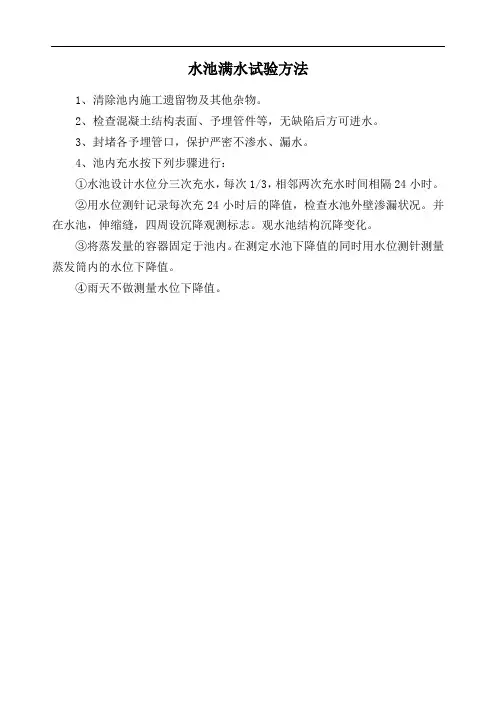 水池满水试验方法

1、清除池内施工遗留物及其他杂物。

2、检查混凝土结构表面、予埋管件等，无缺陷后方可进水。

3、封堵各予埋管口，保护严密不渗水、漏水。

4、池内充水按下列步骤进行：

①水池设计水位分三次充水，每次 1/3，相邻两次充水时间相隔 24 小时。

②用水位测针记录每次充 24 小时后的降值，检查水池外壁渗漏状况。并在水池，伸缩缝，四周设沉降观测标志。观水池结构沉降变化。

③将蒸发量的容器固定于池内。在测定水池下降值的同时用水位测针测量蒸发筒内的水位下降值。

④雨天不做测量水位下降值。